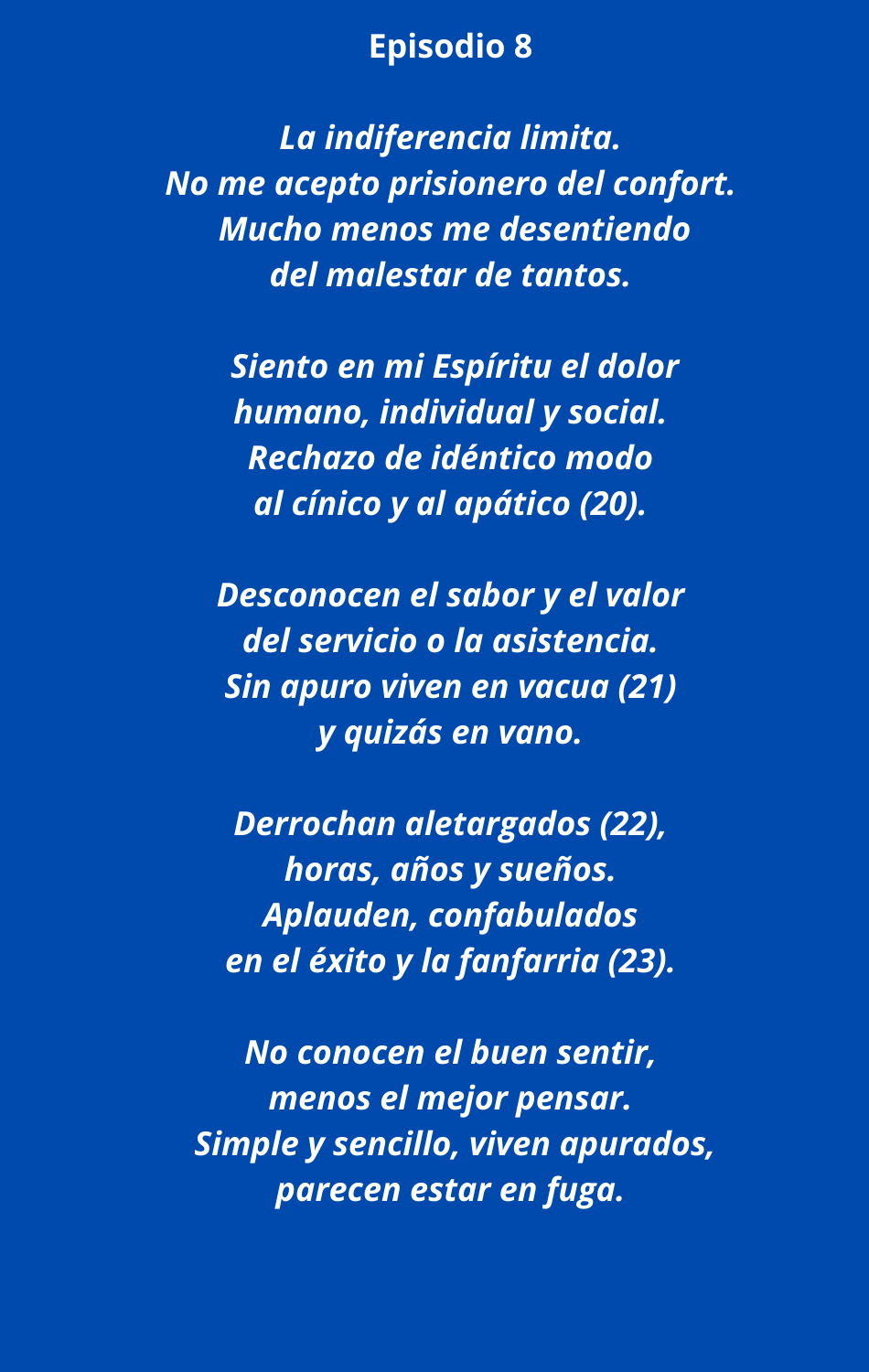 Episodio 8

La indiferencia limita.
No me acepto prisionero del confort.
Mucho menos me desentiendo
del malestar de tantos.

Siento en mi Espíritu el dolor
humano, individual y social.
Rechazo de idéntico modo
al cínico y al apático (20).

Desconocen el sabor y el valor
del servicio o la asistencia.
Sin apuro viven en vacua (21)
y quizás en vano.

Derrochan aletargados (22),
horas, años y sueños.
Aplauden, confabulados
en el éxito y la fanfarria (23).

No conocen el buen sentir,
menos el mejor pensar.
Simple y sencillo, viven apurados,
parecen estar en fuga.